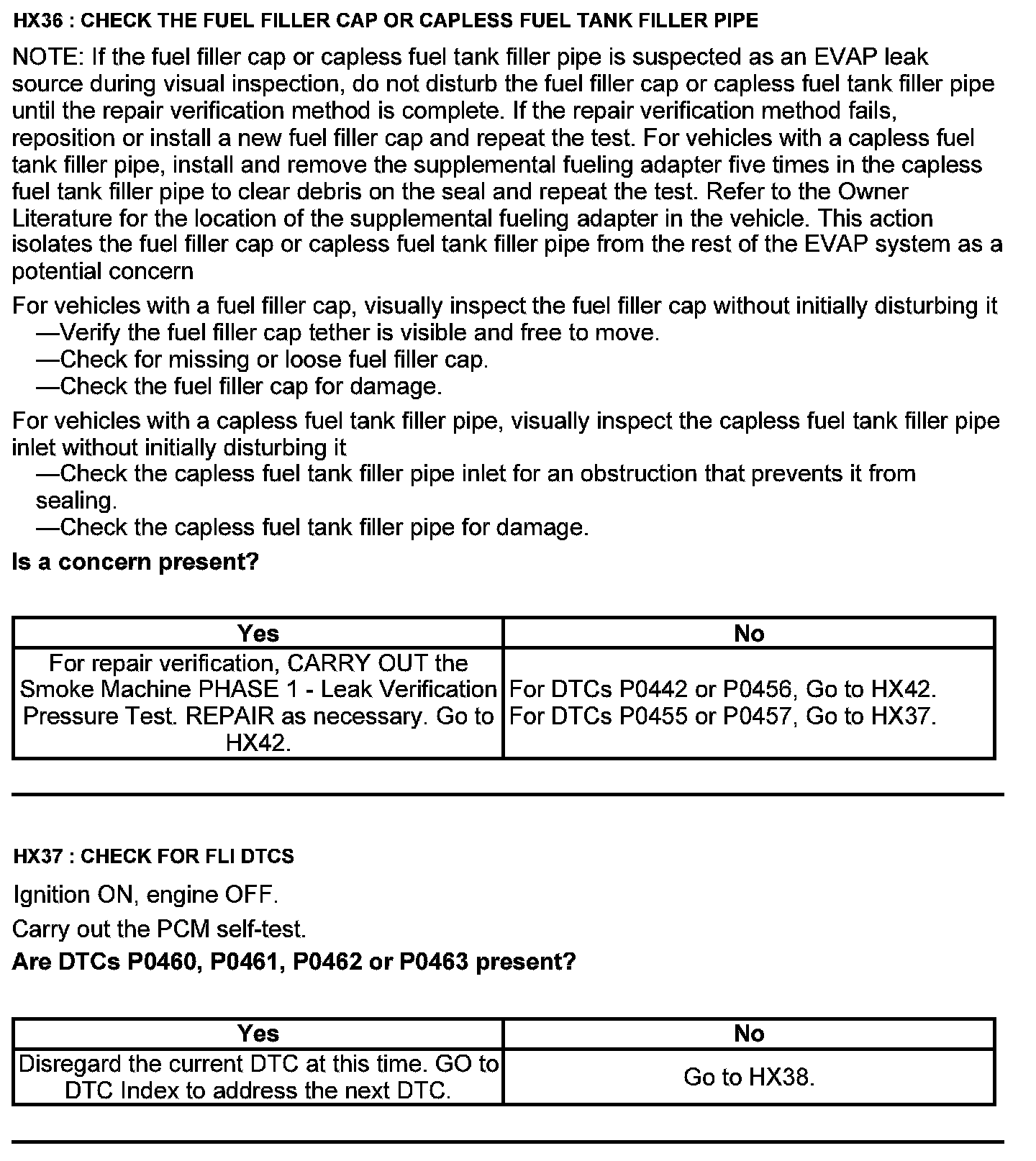 HX36 : CHECK THE FUEL FILLER CAP OR CAPLESS FUEL TANK FILLER PIPE

NOTE: If the fuel filler cap or capless fuel tank filler pipe is suspected as an EVAP leak source during visual inspection, do not disturb the fuel filler cap or capless fuel tank filler pipe until the repair verification method is complete. If the repair verification method fails, reposition or install a new fuel filler cap and repeat the test. For vehicles with a capless fuel tank filler pipe, install and remove the supplemental fueling adapter five times in the capless fuel tank filler pipe to clear debris on the seal and repeat the test. Refer to the Owner Literature for the location of the supplemental fueling adapter in the vehicle. This action isolates the fuel filler cap or capless fuel tank filler pipe from the rest of the EVAP system as a potential concern

For vehicles with a fuel filler cap, visually inspect the fuel filler cap without initially disturbing it
—Verify the fuel filler cap tether is visible and free to move.
—Check for missing or loose fuel filler cap.
—Check the fuel filler cap for damage.

For vehicles with a capless fuel tank filler pipe, visually inspect the capless fuel tank filler pipe inlet without initially disturbing it
—Check the capless fuel tank filler pipe inlet for an obstruction that prevents it from sealing.
—Check the capless fuel tank filler pipe for damage.

Is a concern present?

| Yes | No |
|---|---|
| For repair verification, CARRY OUT the Smoke Machine PHASE 1 - Leak Verification Pressure Test. REPAIR as necessary. Go to HX42. | For DTCs P0442 or P0456, Go to HX42. For DTCs P0455 or P0457, Go to HX37. |

HX37 : CHECK FOR FLI DTCS

Ignition ON, engine OFF.

Carry out the PCM self-test.

Are DTCs P0460, P0461, P0462 or P0463 present?

| Yes | No |
|---|---|
| Disregard the current DTC at this time. GO to DTC Index to address the next DTC. | Go to HX38. |